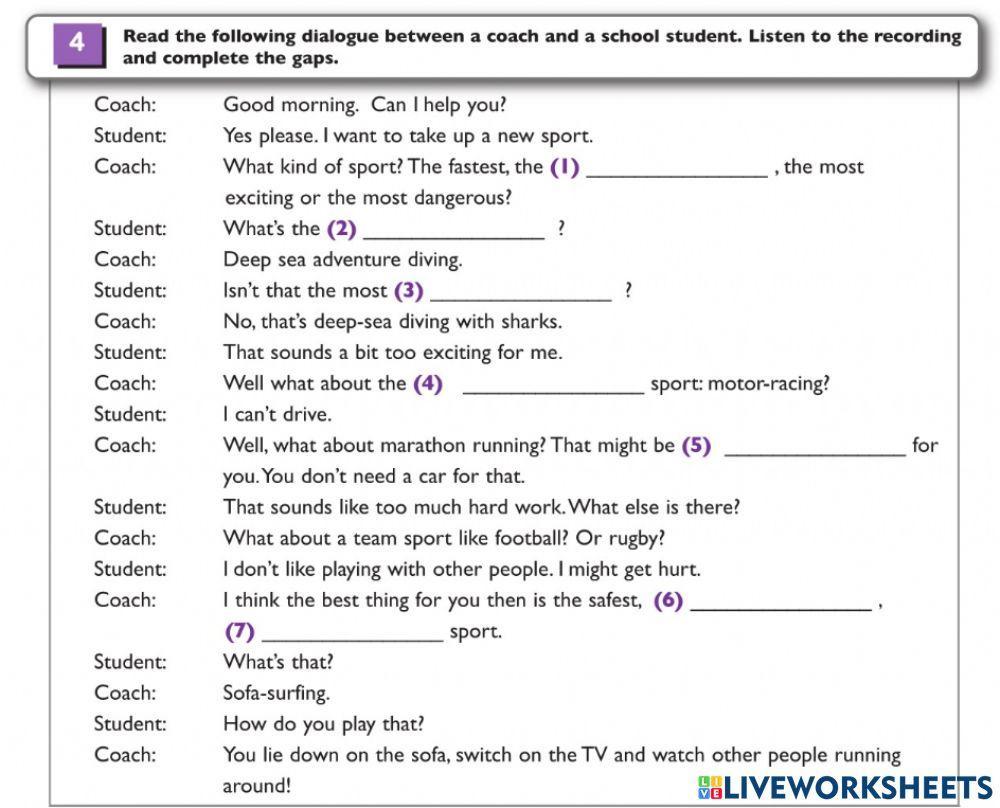 4 Read the following dialogue between a coach and a school student. Listen to the recording and complete the gaps.

Coach: Good morning. Can I help you?
Student: Yes please. I want to take up a new sport.
Coach: What kind of sport? The fastest, the (1) ________________ , the most exciting or the most dangerous?
Student: What's the (2) ________________ ?
Coach: Deep sea adventure diving.
Student: Isn't that the most (3) ________________ ?
Coach: No, that's deep-sea diving with sharks.
Student: That sounds a bit too exciting for me.
Coach: Well what about the (4) ________________ sport: motor-racing?
Student: I can't drive.
Coach: Well, what about marathon running? That might be (5) ________________ for you. You don't need a car for that.
Student: That sounds like too much hard work. What else is there?
Coach: What about a team sport like football? Or rugby?
Student: I don't like playing with other people. I might get hurt.
Coach: I think the best thing for you then is the safest, (6) ________________ , (7) ________________ sport.
Student: What's that?
Coach: Sofa-surfing.
Student: How do you play that?
Coach: You lie down on the sofa, switch on the TV and watch other people running around!

LIVEWORKSHEETS